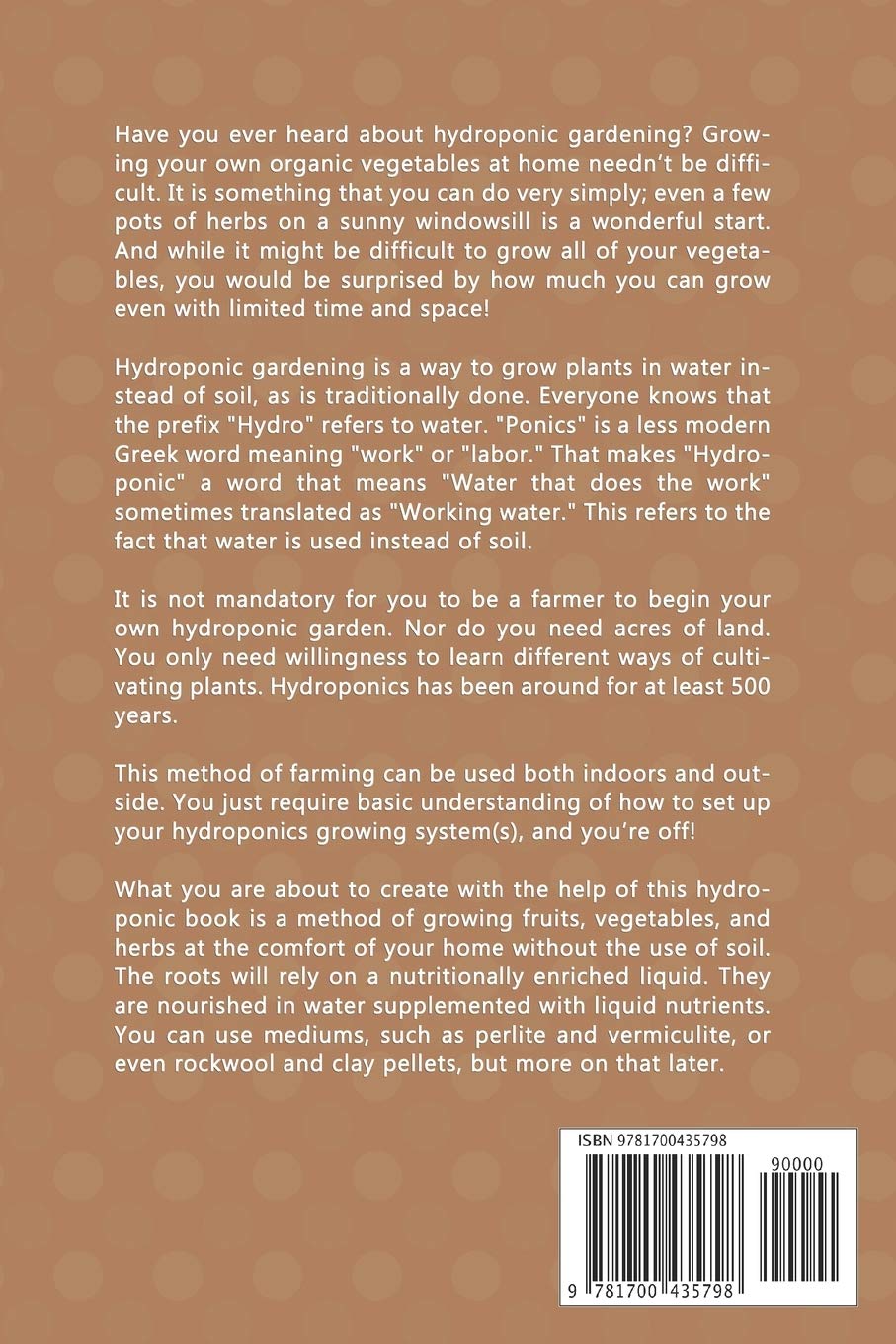 Have you ever heard about hydroponic gardening? Growing your own organic vegetables at home needn't be difficult. It is something that you can do very simply; even a few pots of herbs on a sunny windowsill is a wonderful start. And while it might be difficult to grow all of your vegetables, you would be surprised by how much you can grow even with limited time and space!

Hydroponic gardening is a way to grow plants in water instead of soil, as is traditionally done. Everyone knows that the prefix "Hydro" refers to water. "Ponics" is a less modern Greek word meaning "work" or "labor." That makes "Hydroponic" a word that means "Water that does the work" sometimes translated as "Working water." This refers to the fact that water is used instead of soil.

It is not mandatory for you to be a farmer to begin your own hydroponic garden. Nor do you need acres of land. You only need willingness to learn different ways of cultivating plants. Hydroponics has been around for at least 500 years.

This method of farming can be used both indoors and outside. You just require basic understanding of how to set up your hydroponics growing system(s), and you're off!

What you are about to create with the help of this hydroponic book is a method of growing fruits, vegetables, and herbs at the comfort of your home without the use of soil. The roots will rely on a nutritionally enriched liquid. They are nourished in water supplemented with liquid nutrients. You can use mediums, such as perlite and vermiculite, or even rockwool and clay pellets, but more on that later.

ISBN 9781700435798

90000

9 781700 435798